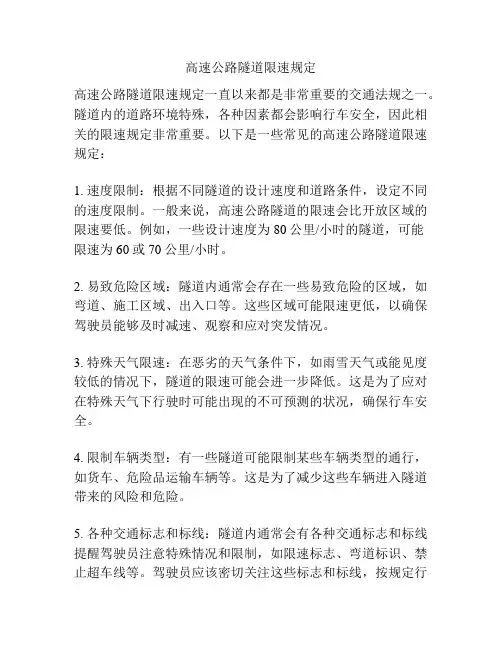 高速公路隧道限速规定

高速公路隧道限速规定一直以来都是非常重要的交通法规之一。隧道内的道路环境特殊，各种因素都会影响行车安全，因此相关的限速规定非常重要。以下是一些常见的高速公路隧道限速规定：

1. 速度限制：根据不同隧道的设计速度和道路条件，设定不同的速度限制。一般来说，高速公路隧道的限速会比开放区域的限速要低。例如，一些设计速度为 80 公里/小时的隧道，可能限速为 60 或 70 公里/小时。

2. 易致危险区域：隧道内通常会存在一些易致危险的区域，如弯道、施工区域、出入口等。这些区域可能限速更低，以确保驾驶员能够及时减速、观察和应对突发情况。

3. 特殊天气限速：在恶劣的天气条件下，如雨雪天气或能见度较低的情况下，隧道的限速可能会进一步降低。这是为了应对在特殊天气下行驶时可能出现的不可预测的状况，确保行车安全。

4. 限制车辆类型：有一些隧道可能限制某些车辆类型的通行，如货车、危险品运输车辆等。这是为了减少这些车辆进入隧道带来的风险和危险。

5. 各种交通标志和标线：隧道内通常会有各种交通标志和标线提醒驾驶员注意特殊情况和限制，如限速标志、弯道标识、禁止超车线等。驾驶员应该密切关注这些标志和标线，按规定行